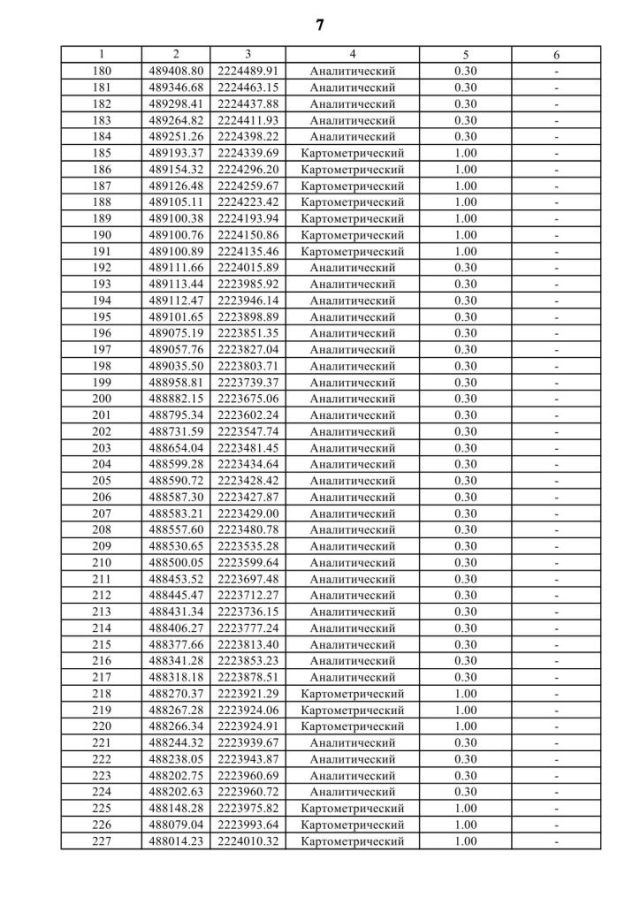 7

| 1 | 2 | 3 | 4 | 5 | 6 |
|---|---|---|---|---|---|
| 180 | 489408.80 | 2224489.91 | Аналитический | 0.30 | - |
| 181 | 489346.68 | 2224463.15 | Аналитический | 0.30 | - |
| 182 | 489298.41 | 2224437.88 | Аналитический | 0.30 | - |
| 183 | 489264.82 | 2224411.93 | Аналитический | 0.30 | - |
| 184 | 489251.26 | 2224398.22 | Аналитический | 0.30 | - |
| 185 | 489193.37 | 2224339.69 | Картометрический | 1.00 | - |
| 186 | 489154.32 | 2224296.20 | Картометрический | 1.00 | - |
| 187 | 489126.48 | 2224259.67 | Картометрический | 1.00 | - |
| 188 | 489105.11 | 2224223.42 | Картометрический | 1.00 | - |
| 189 | 489100.38 | 2224193.94 | Картометрический | 1.00 | - |
| 190 | 489100.76 | 2224150.86 | Картометрический | 1.00 | - |
| 191 | 489100.89 | 2224135.46 | Картометрический | 1.00 | - |
| 192 | 489111.66 | 2224015.89 | Аналитический | 0.30 | - |
| 193 | 489113.44 | 2223985.92 | Аналитический | 0.30 | - |
| 194 | 489112.47 | 2223946.14 | Аналитический | 0.30 | - |
| 195 | 489101.65 | 2223898.89 | Аналитический | 0.30 | - |
| 196 | 489075.19 | 2223851.35 | Аналитический | 0.30 | - |
| 197 | 489057.76 | 2223827.04 | Аналитический | 0.30 | - |
| 198 | 489035.50 | 2223803.71 | Аналитический | 0.30 | - |
| 199 | 488958.81 | 2223739.37 | Аналитический | 0.30 | - |
| 200 | 488882.15 | 2223675.06 | Аналитический | 0.30 | - |
| 201 | 488795.34 | 2223602.24 | Аналитический | 0.30 | - |
| 202 | 488731.59 | 2223547.74 | Аналитический | 0.30 | - |
| 203 | 488654.04 | 2223481.45 | Аналитический | 0.30 | - |
| 204 | 488599.28 | 2223434.64 | Аналитический | 0.30 | - |
| 205 | 488590.72 | 2223428.42 | Аналитический | 0.30 | - |
| 206 | 488587.30 | 2223427.87 | Аналитический | 0.30 | - |
| 207 | 488583.21 | 2223429.00 | Аналитический | 0.30 | - |
| 208 | 488557.60 | 2223480.78 | Аналитический | 0.30 | - |
| 209 | 488530.65 | 2223535.28 | Аналитический | 0.30 | - |
| 210 | 488500.05 | 2223599.64 | Аналитический | 0.30 | - |
| 211 | 488453.52 | 2223697.48 | Аналитический | 0.30 | - |
| 212 | 488445.47 | 2223712.27 | Аналитический | 0.30 | - |
| 213 | 488431.34 | 2223736.15 | Аналитический | 0.30 | - |
| 214 | 488406.27 | 2223777.24 | Аналитический | 0.30 | - |
| 215 | 488377.66 | 2223813.40 | Аналитический | 0.30 | - |
| 216 | 488341.28 | 2223853.23 | Аналитический | 0.30 | - |
| 217 | 488318.18 | 2223878.51 | Аналитический | 0.30 | - |
| 218 | 488270.37 | 2223921.29 | Картометрический | 1.00 | - |
| 219 | 488267.28 | 2223924.06 | Картометрический | 1.00 | - |
| 220 | 488266.34 | 2223924.91 | Картометрический | 1.00 | - |
| 221 | 488244.32 | 2223939.67 | Аналитический | 0.30 | - |
| 222 | 488238.05 | 2223943.87 | Аналитический | 0.30 | - |
| 223 | 488202.75 | 2223960.69 | Аналитический | 0.30 | - |
| 224 | 488202.63 | 2223960.72 | Аналитический | 0.30 | - |
| 225 | 488148.28 | 2223975.82 | Картометрический | 1.00 | - |
| 226 | 488079.04 | 2223993.64 | Картометрический | 1.00 | - |
| 227 | 488014.23 | 2224010.32 | Картометрический | 1.00 | - |